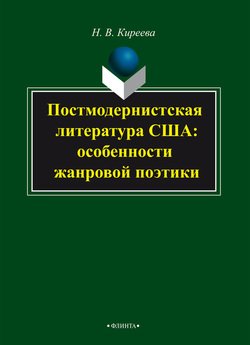 Н. В. Киреева

Постмодернистская литература США: особенности жанровой поэтики

•ФЛИНТА•